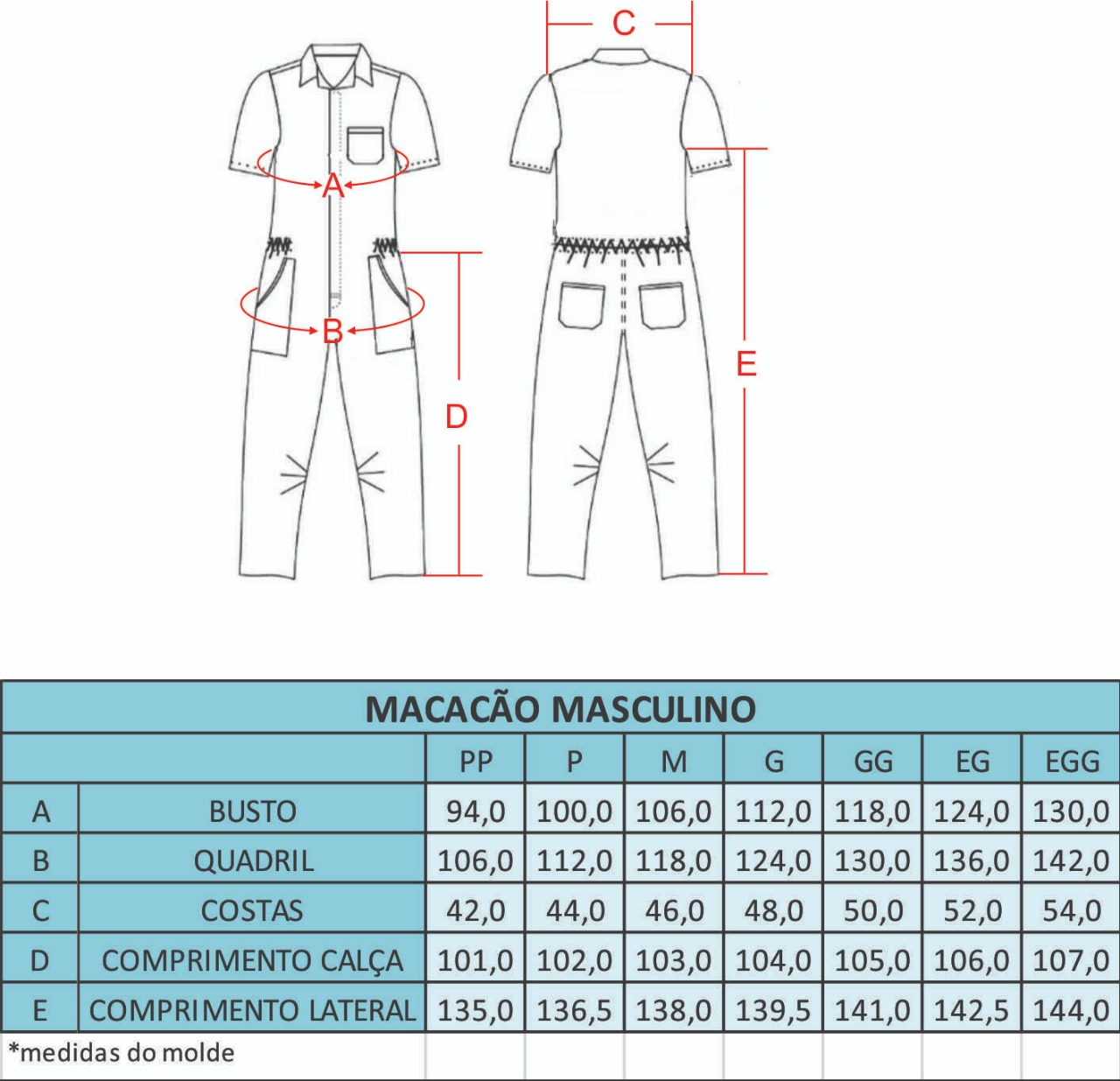 C

A

B

D

E

MACACÃO MASCULINO

| | | PP | P | M | G | GG | EG | EGG |
|---|---|---|---|---|---|---|---|---|
| A | BUSTO | 94,0 | 100,0 | 106,0 | 112,0 | 118,0 | 124,0 | 130,0 |
| B | QUADRIL | 106,0 | 112,0 | 118,0 | 124,0 | 130,0 | 136,0 | 142,0 |
| C | COSTAS | 42,0 | 44,0 | 46,0 | 48,0 | 50,0 | 52,0 | 54,0 |
| D | COMPRIMENTO CALÇA | 101,0 | 102,0 | 103,0 | 104,0 | 105,0 | 106,0 | 107,0 |
| E | COMPRIMENTO LATERAL | 135,0 | 136,5 | 138,0 | 139,5 | 141,0 | 142,5 | 144,0 |

*medidas do molde